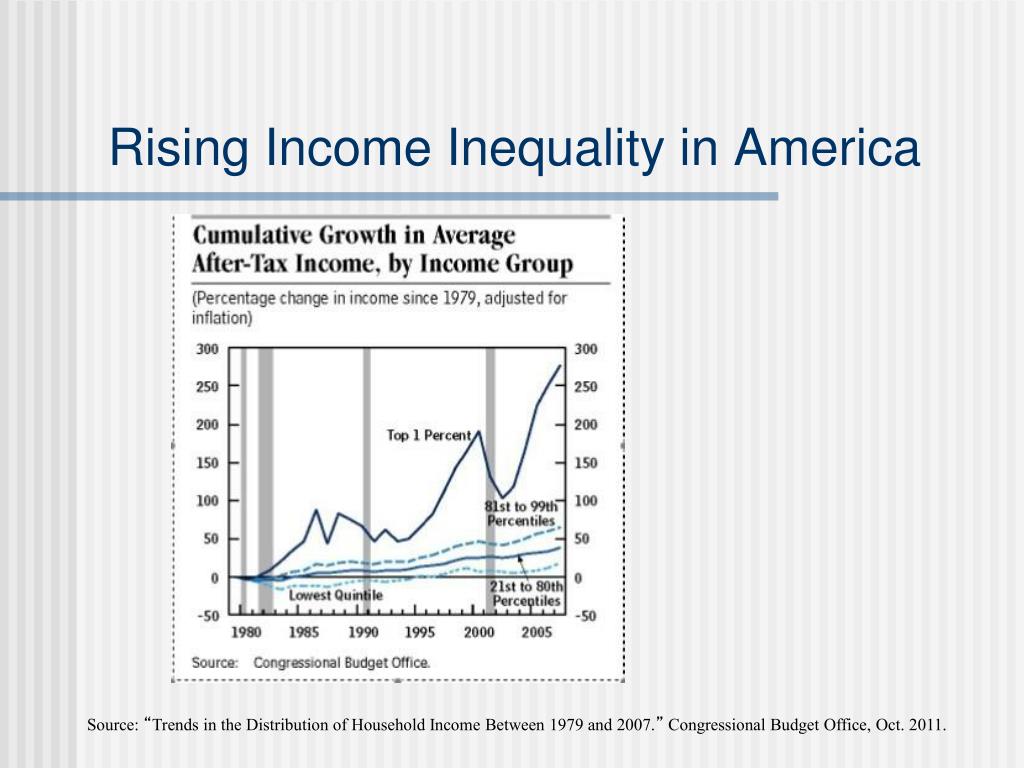 Rising Income Inequality in America

Cumulative Growth in Average After-Tax Income, by Income Group

(Percentage change in income since 1979, adjusted for inflation)

300
250
200
150
100
50
0
-50

300
250
200
150
100
50
0
-50

Top 1 Percent

81st to 99th Percentiles

21st to 80th Percentiles

Lowest Quintile

1980 1985 1990 1995 2000 2005

Source: Congressional Budget Office.

Source: “Trends in the Distribution of Household Income Between 1979 and 2007.” Congressional Budget Office, Oct. 2011.